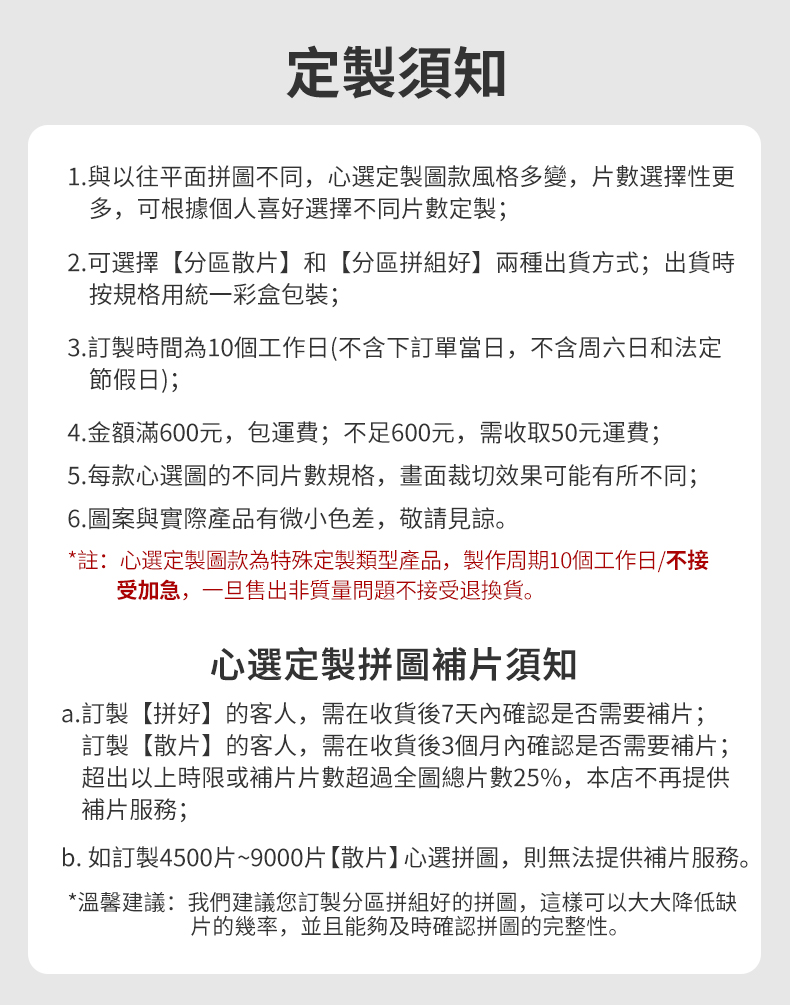 定製須知

1.與以往平面拼圖不同，心選定製圖款風格多變，片數選擇性更多，可根據個人喜好選擇不同片數定製；

2.可選擇【分區散片】和【分區拼組好】兩種出貨方式；出貨時按規格用統一彩盒包裝；

3.訂製時間為10個工作日(不含下訂單當日，不含周六日和法定節假日)；

4.金額滿600元，包運費；不足600元，需收取50元運費；

5.每款心選圖的不同片數規格，畫面裁切效果可能有所不同；

6.圖案與實際產品有微小色差，敬請見諒。

*註：心選定製圖款為特殊定製類型產品，製作周期10個工作日/不接受加急，一旦售出非質量問題不接受退換貨。

心選定製拼圖補片須知

a.訂製【拼好】的客人，需在收貨後7天內確認是否需要補片；
訂製【散片】的客人，需在收貨後3個月內確認是否需要補片；
超出以上時限或補片片數超過全圖總片數25%，本店不再提供補片服務；

b. 如訂製4500片~9000片【散片】心選拼圖，則無法提供補片服務。

*溫馨建議：我們建議您訂製分區拼組好的拼圖，這樣可以大大降低缺片的幾率，並且能夠及時確認拼圖的完整性。